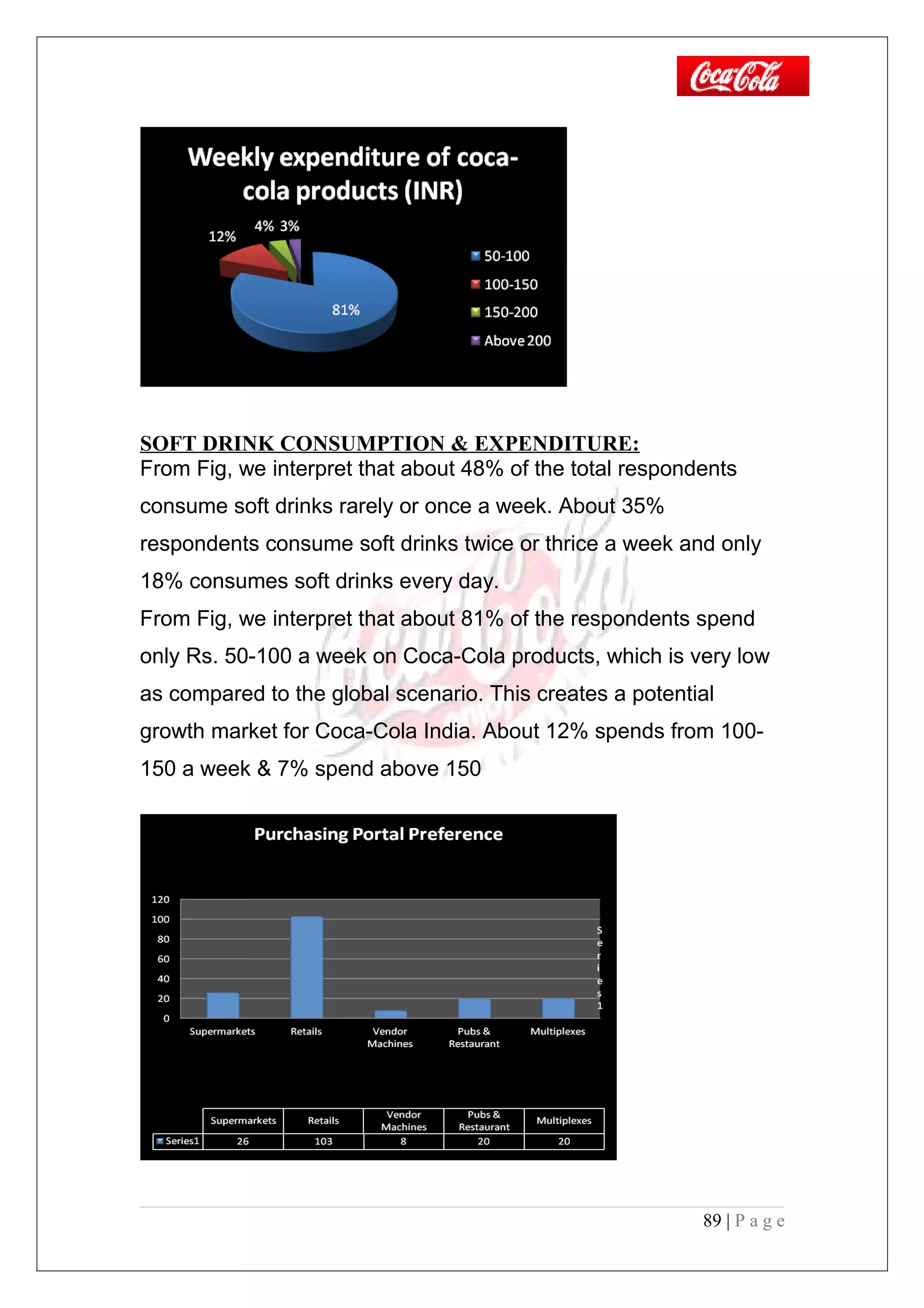 Coca-Cola

Weekly expenditure of coca-cola products (INR)

12%
4% 3%
81%

50-100
100-150
150-200
Above 200

SOFT DRINK CONSUMPTION & EXPENDITURE:
From Fig, we interpret that about 48% of the total respondents consume soft drinks rarely or once a week. About 35% respondents consume soft drinks twice or thrice a week and only 18% consumes soft drinks every day.
From Fig, we interpret that about 81% of the respondents spend only Rs. 50-100 a week on Coca-Cola products, which is very low as compared to the global scenario. This creates a potential growth market for Coca-Cola India. About 12% spends from 100-150 a week & 7% spend above 150

Purchasing Portal Preference

120
100
80
60
40
20
0

Series1

Supermarkets
Retails
Vendor Machines
Pubs & Restaurant
Multiplexes

| | Supermarkets | Retails | Vendor Machines | Pubs & Restaurant | Multiplexes |
|---|---|---|---|---|---|
| Series1 | 26 | 103 | 8 | 20 | 20 |

89 | P a g e